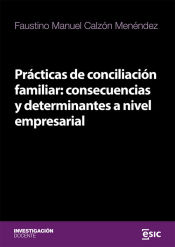 Faustino Manuel Calzón Menéndez

Prácticas de conciliación familiar: consecuencias y determinantes a nivel empresarial

INVESTIGACIÓN
DOCENTE

esic